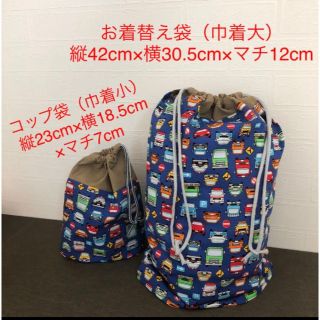 お着替え袋（巾着大）
縦42cm×横30.5cm×マチ12cm

コップ袋（巾着小）
縦23cm×横18.5cm
×マチ7cm